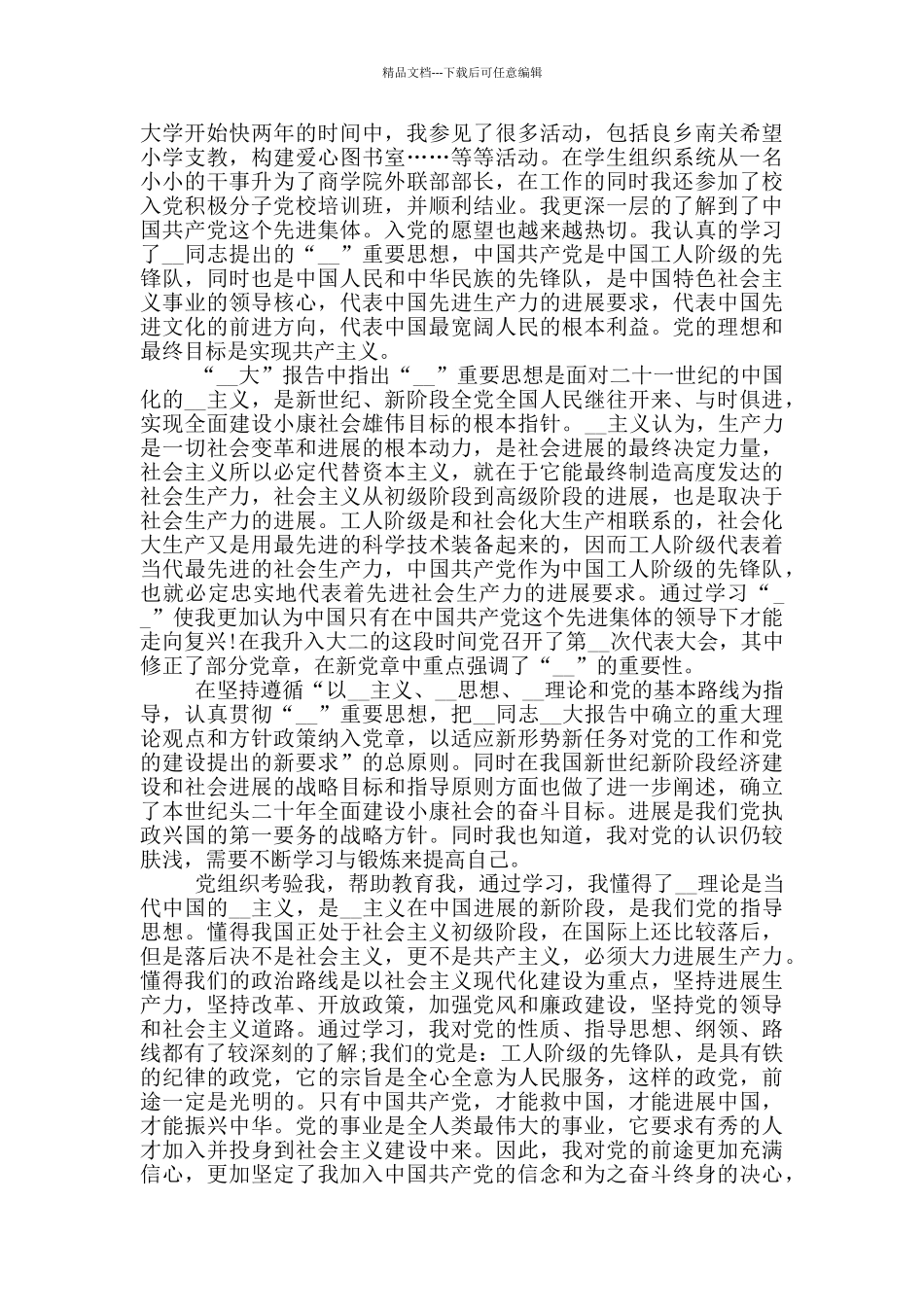 精品文档---下载后可任意编辑

大学开始快两年的时间中，我参见了很多活动，包括良乡南关希望小学支教，构建爱心图书室……等等活动。在学生组织系统从一名小小的干事升为了商学院外联部部长，在工作的同时我还参加了校入党积极分子党校培训班，并顺利结业。我更深一层的了解到了中国共产党这个先进集体。入党的愿望也越来越热切。我认真的学习了__同志提出的“__”重要思想，中国共产党是中国工人阶级的先锋队，同时也是中国人民和中华民族的先锋队，是中国特色社会主义事业的领导核心，代表中国先进生产力的进展要求，代表中国先进文化的前进方向，代表中国最宽阔人民的根本利益。党的理想和最终目标是实现共产主义。

“__大”报告中指出“__”重要思想是面对二十一世纪的中国化的__主义，是新世纪、新阶段全党全国人民继往开来、与时俱进，实现全面建设小康社会雄伟目标的根本指针。__主义认为，生产力是一切社会变革和进展的根本动力，是社会进展的最终决定力量，社会主义所以必定代替资本主义，就在于它能最终制造高度发达的社会生产力，社会主义从初级阶段到高级阶段的进展，也是取决于社会生产力的进展。工人阶级是和社会化大生产相联系的，社会化大生产又是用最先进的科学技术装备起来的，因而工人阶级代表着当代最先进的社会生产力，中国共产党作为中国工人阶级的先锋队，也就必定忠实地代表着先进社会生产力的进展要求。通过学习“__”使我更加认为中国只有在中国共产党这个先进集体的领导下才能走向复兴!在我升入大二的这段时间党召开了第__次代表大会，其中修正了部分党章，在新党章中重点强调了“__”的重要性。

在坚持遵循“以__主义、__思想、__理论和党的基本路线为指导，认真贯彻“__”重要思想，把__同志__大报告中确立的重大理论观点和方针政策纳入党章，以适应新形势新任务对党的工作和党的建设提出的新要求”的总原则。同时在我国新世纪新阶段经济建设和社会进展的战略目标和指导原则方面也做了进一步阐述，确立了本世纪头二十年全面建设小康社会的奋斗目标。进展是我们党执政兴国的第一要务的战略方针。同时我也知道，我对党的认识仍较肤浅，需要不断学习与锻炼来提高自己。

党组织考验我，帮助教育我，通过学习，我懂得了__理论是当代中国的__主义，是__主义在中国进展的新阶段，是我们党的指导思想。懂得我国正处于社会主义初级阶段，在国际上还比较落后，但是落后决不是社会主义，更不是共产主义，必须大力进展生产力。懂得我们的政治路线是以社会主义现代化建设为重点，坚持进展生产力，坚持改革、开放政策，加强党风和廉政建设，坚持党的领导和社会主义道路。通过学习，我对党的性质、指导思想、纲领、路线都有了较深刻的了解;我们的党是：工人阶级的先锋队，是具有铁的纪律的政党，它的宗旨是全心全意为人民服务，这样的政党，前途一定是光明的。只有中国共产党，才能救中国，才能进展中国，才能振兴中华。党的事业是全人类最伟大的事业，它要求有秀的人才加入并投身到社会主义建设中来。因此，我对党的前途更加充满信心，更加坚定了我加入中国共产党的信念和为之奋斗终身的决心，